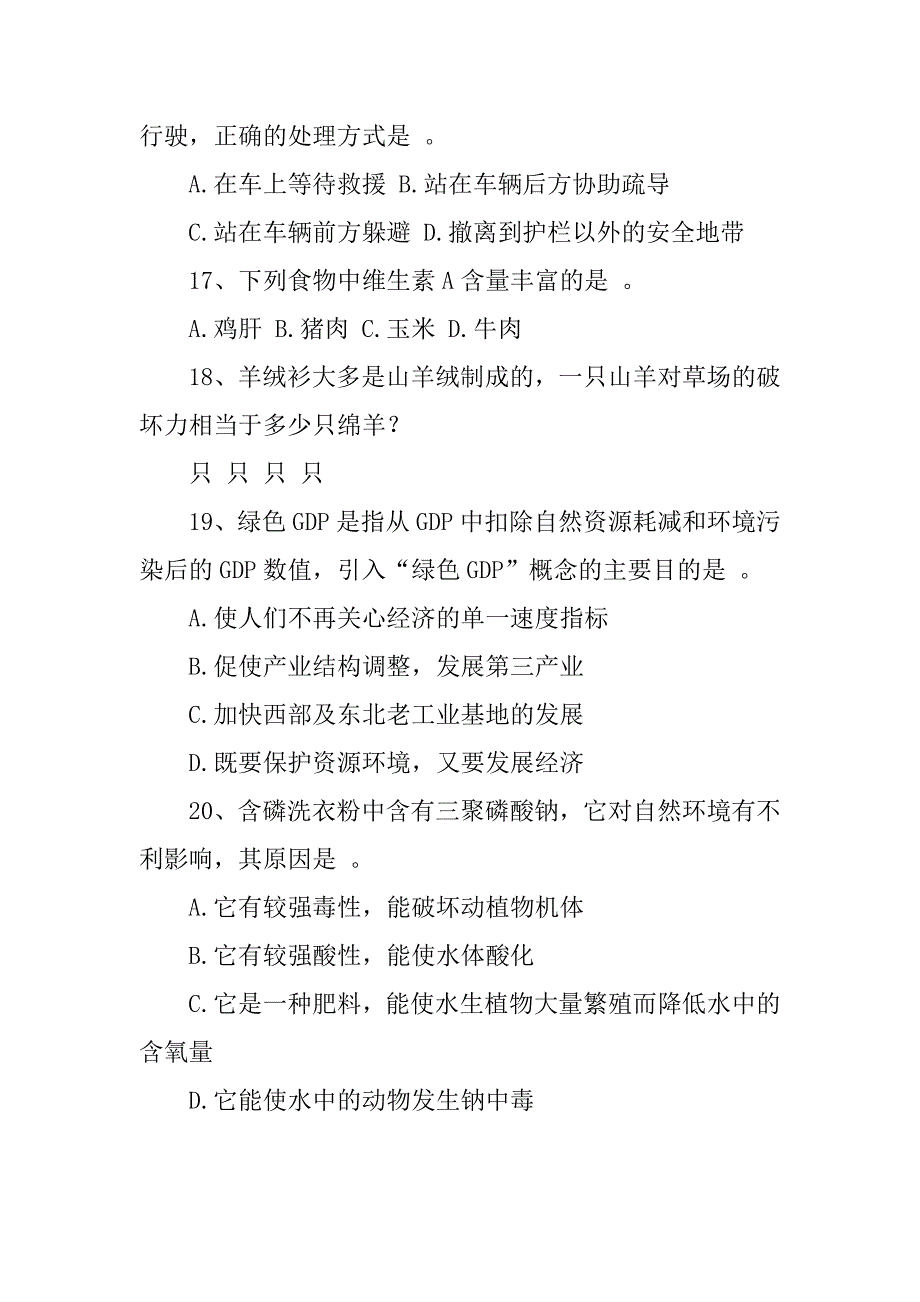 行驶，正确的处理方式是 。

A.在车上等待救援 B.站在车辆后方协助疏导

C.站在车辆前方躲避 D.撤离到护栏以外的安全地带

17、下列食物中维生素 A 含量丰富的是 。

A.鸡肝 B.猪肉 C.玉米 D.牛肉

18、羊绒衫大多是山羊绒制成的，一只山羊对草场的破坏力相当于多少只绵羊？

只 只 只 只

19、绿色 GDP 是指从 GDP 中扣除自然资源耗减和环境污染后的 GDP 数值，引入“绿色 GDP”概念的主要目的是 。

A.使人们不再关心经济的单一速度指标

B.促使产业结构调整，发展第三产业

C.加快西部及东北老工业基地的发展

D.既要保护资源环境，又要发展经济

20、含磷洗衣粉中含有三聚磷酸钠，它对自然环境有不利影响，其原因是 。

A.它有较强毒性，能破坏动植物机体

B.它有较强酸性，能使水体酸化

C.它是一种肥料，能使水生植物大量繁殖而降低水中的含氧量

D.它能使水中的动物发生钠中毒